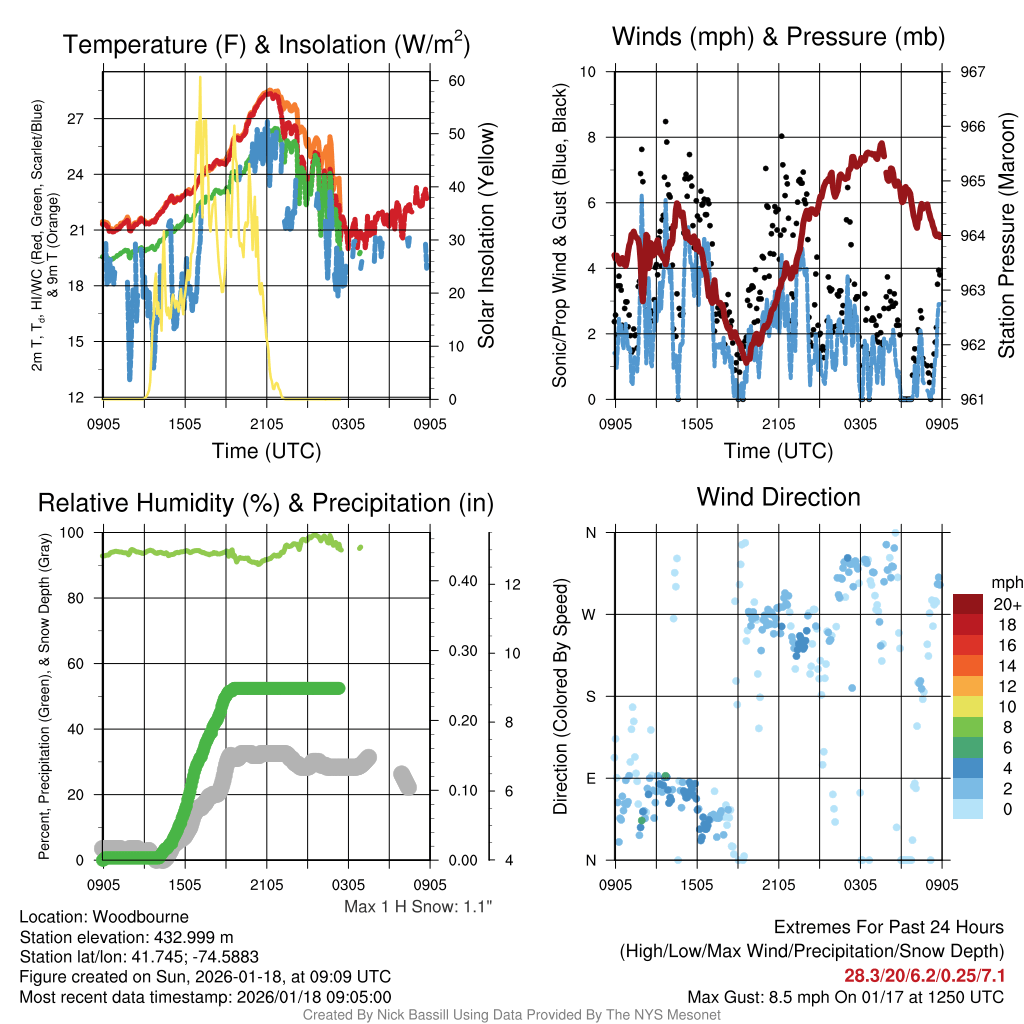 Temperature (F) & Insolation (W/m$^2$)

2m T, T$_d$, HI/WC (Red, Green, Scarlet/Blue) & 9m T (Orange)

27
24
21
18
15
12

60
50
40
30
20
10
0

Solar Insolation (Yellow)

0905 1505 2105 0305 0905
Time (UTC)

Winds (mph) & Pressure (mb)

Sonic/Prop Wind & Gust (Blue, Black)

10
8
6
4
2
0

967
966
965
964
963
962
961

Station Pressure (Maroon)

0905 1505 2105 0305 0905
Time (UTC)

Relative Humidity (%) & Precipitation (in)

Percent, Precipitation (Green), & Snow Depth (Gray)

100
80
60
40
20
0

0.40
0.30
0.20
0.10
0.00

12
10
8
6
4

0905 1505 2105 0305 0905

Max 1 H Snow: 1.1"

Wind Direction

Direction (Colored By Speed)

N
W
S
E
N

0905 1505 2105 0305 0905

mph
20+
18
16
14
12
10
8
6
4
2
0

Location: Woodbourne
Station elevation: 432.999 m
Station lat/lon: 41.745; -74.5883
Figure created on Sun, 2026-01-18, at 09:09 UTC
Most recent data timestamp: 2026/01/18 09:05:00

Extremes For Past 24 Hours
(High/Low/Max Wind/Precipitation/Snow Depth)
28.3/20/6.2/0.25/7.1
Max Gust: 8.5 mph On 01/17 at 1250 UTC

Created By Nick Bassill Using Data Provided By The NYS Mesonet